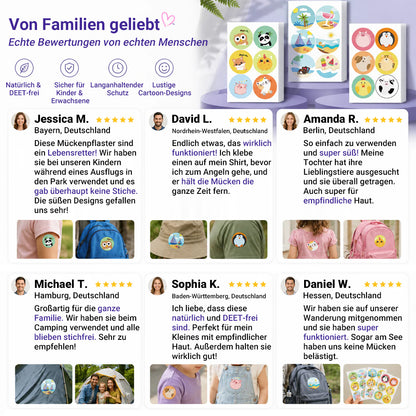 Von Familien geliebt
Echte Bewertungen von echten Menschen

Natürlich & DEET-frei
Sicher für Kinder & Erwachsene
Langanhaltender Schutz
Lustige Cartoon-Designs

Jessica M. ★★★★★
Bayern, Deutschland
Diese Mückenpflaster sind ein Lebensretter! Wir haben sie bei unseren Kindern während eines Ausflugs in den Park verwendet und es gab überhaupt keine Stiche. Die süßen Designs gefallen uns sehr!

David L. ★★★★★
Nordrhein-Westfalen, Deutschland
Endlich etwas, das wirklich funktioniert! Ich klebe einen auf mein Shirt, bevor ich zum Angeln gehe, und er hält die Mücken die ganze Zeit fern.

Amanda R. ★★★★★
Berlin, Deutschland
So einfach zu verwenden und super süß! Meine Tochter hat ihre Lieblingstiere ausgesucht und sie überall getragen. Auch super für empfindliche Haut.

Michael T. ★★★★★
Hamburg, Deutschland
Großartig für die ganze Familie. Wir haben sie beim Camping verwendet und alle blieben stichfrei. Sehr zu empfehlen!

Sophia K. ★★★★★
Baden-Württemberg, Deutschland
Ich liebe, dass diese natürlich und DEET-frei sind. Perfekt für mein Kleines mit empfindlicher Haut. Außerdem halten sie wirklich gut!

Daniel W. ★★★★★
Hessen, Deutschland
Wir haben sie auf unserer Wanderung mitgenommen und sie haben super funktioniert. Sogar am See haben uns keine Mücken belästigt.